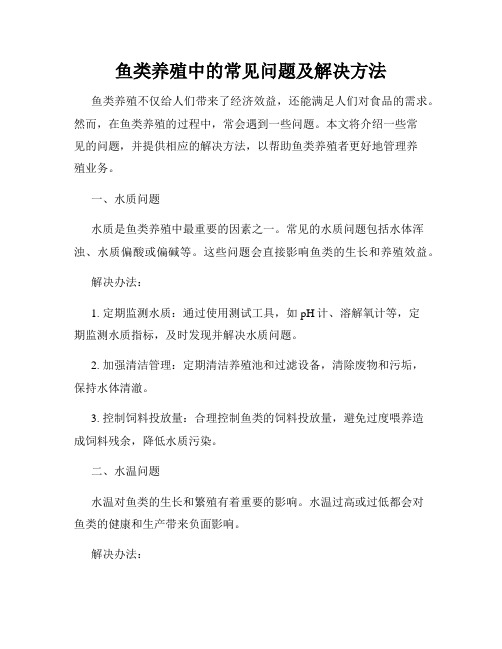 鱼类养殖中的常见问题及解决方法

鱼类养殖不仅给人们带来了经济效益，还能满足人们对食品的需求。然而，在鱼类养殖的过程中，常会遇到一些问题。本文将介绍一些常见的问题，并提供相应的解决方法，以帮助鱼类养殖者更好地管理养殖业务。

一、水质问题

水质是鱼类养殖中最重要的因素之一。常见的水质问题包括水体浑浊、水质偏酸或偏碱等。这些问题会直接影响鱼类的生长和养殖效益。

解决办法：

1. 定期监测水质：通过使用测试工具，如 pH 计、溶解氧计等，定期监测水质指标，及时发现并解决水质问题。

2. 加强清洁管理：定期清洁养殖池和过滤设备，清除废物和污垢，保持水体清澈。

3. 控制饲料投放量：合理控制鱼类的饲料投放量，避免过度喂养造成饲料残余，降低水质污染。

二、水温问题

水温对鱼类的生长和繁殖有着重要的影响。水温过高或过低都会对鱼类的健康和生产带来负面影响。

解决办法：